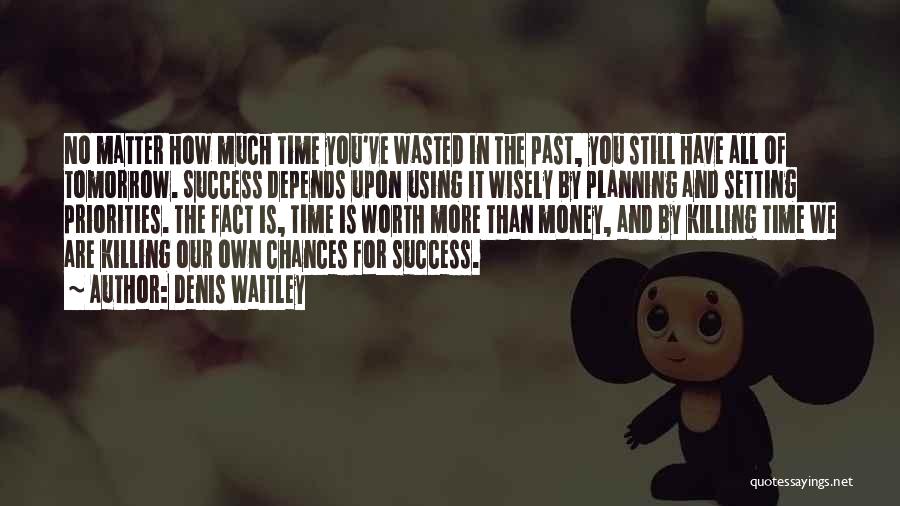 NO MATTER HOW MUCH TIME YOU'VE WASTED IN THE PAST, YOU STILL HAVE ALL OF TOMORROW. SUCCESS DEPENDS UPON USING IT WISELY BY PLANNING AND SETTING PRIORITIES. THE FACT IS, TIME IS WORTH MORE THAN MONEY, AND BY KILLING TIME WE ARE KILLING OUR OWN CHANCES FOR SUCCESS.

~ AUTHOR: DENIS WAITLEY

quotessayings.net